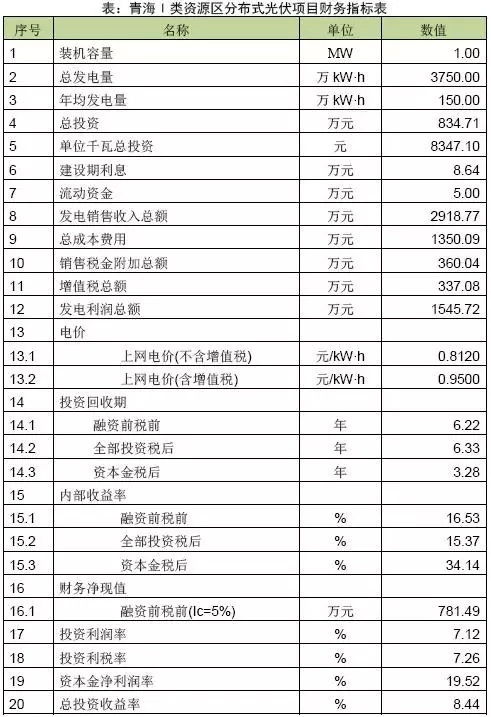 表：青海 I 类资源区分布式光伏项目财务指标表

| 序号 | 名称 | 单位 | 数值 |
|---|---|---|---|
| 1 | 装机容量 | MW | 1.00 |
| 2 | 总发电量 | 万 kW·h | 3750.00 |
| 3 | 年均发电量 | 万 kW·h | 150.00 |
| 4 | 总投资 | 万元 | 834.71 |
| 5 | 单位千瓦总投资 | 元 | 8347.10 |
| 6 | 建设期利息 | 万元 | 8.64 |
| 7 | 流动资金 | 万元 | 5.00 |
| 8 | 发电销售收入总额 | 万元 | 2918.77 |
| 9 | 总成本费用 | 万元 | 1350.09 |
| 10 | 销售税金附加总额 | 万元 | 360.04 |
| 11 | 增值税总额 | 万元 | 337.08 |
| 12 | 发电利润总额 | 万元 | 1545.72 |
| 13 | 电价 | | |
| 13.1 | 上网电价(不含增值税) | 元/kW·h | 0.8120 |
| 13.2 | 上网电价(含增值税) | 元/kW·h | 0.9500 |
| 14 | 投资回收期 | | |
| 14.1 | 融资前税前 | 年 | 6.22 |
| 14.2 | 全部投资税后 | 年 | 6.33 |
| 14.3 | 资本金税后 | 年 | 3.28 |
| 15 | 内部收益率 | | |
| 15.1 | 融资前税前 | % | 16.53 |
| 15.2 | 全部投资税后 | % | 15.37 |
| 15.3 | 资本金税后 | % | 34.14 |
| 16 | 财务净现值 | | |
| 16.1 | 融资前税前(Ic=5%) | 万元 | 781.49 |
| 17 | 投资利润率 | % | 7.12 |
| 18 | 投资利税率 | % | 7.26 |
| 19 | 资本金净利润率 | % | 19.52 |
| 20 | 总投资收益率 | % | 8.44 |